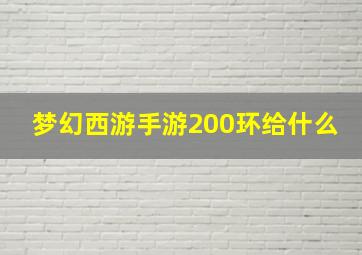 梦幻西游手游200环给什么